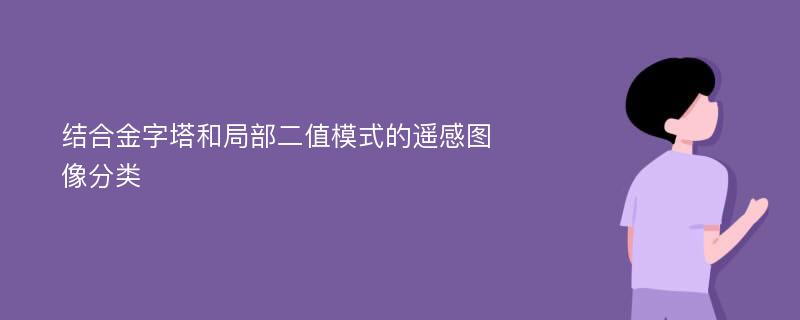 结合金字塔和局部二值模式的遥感图像分类